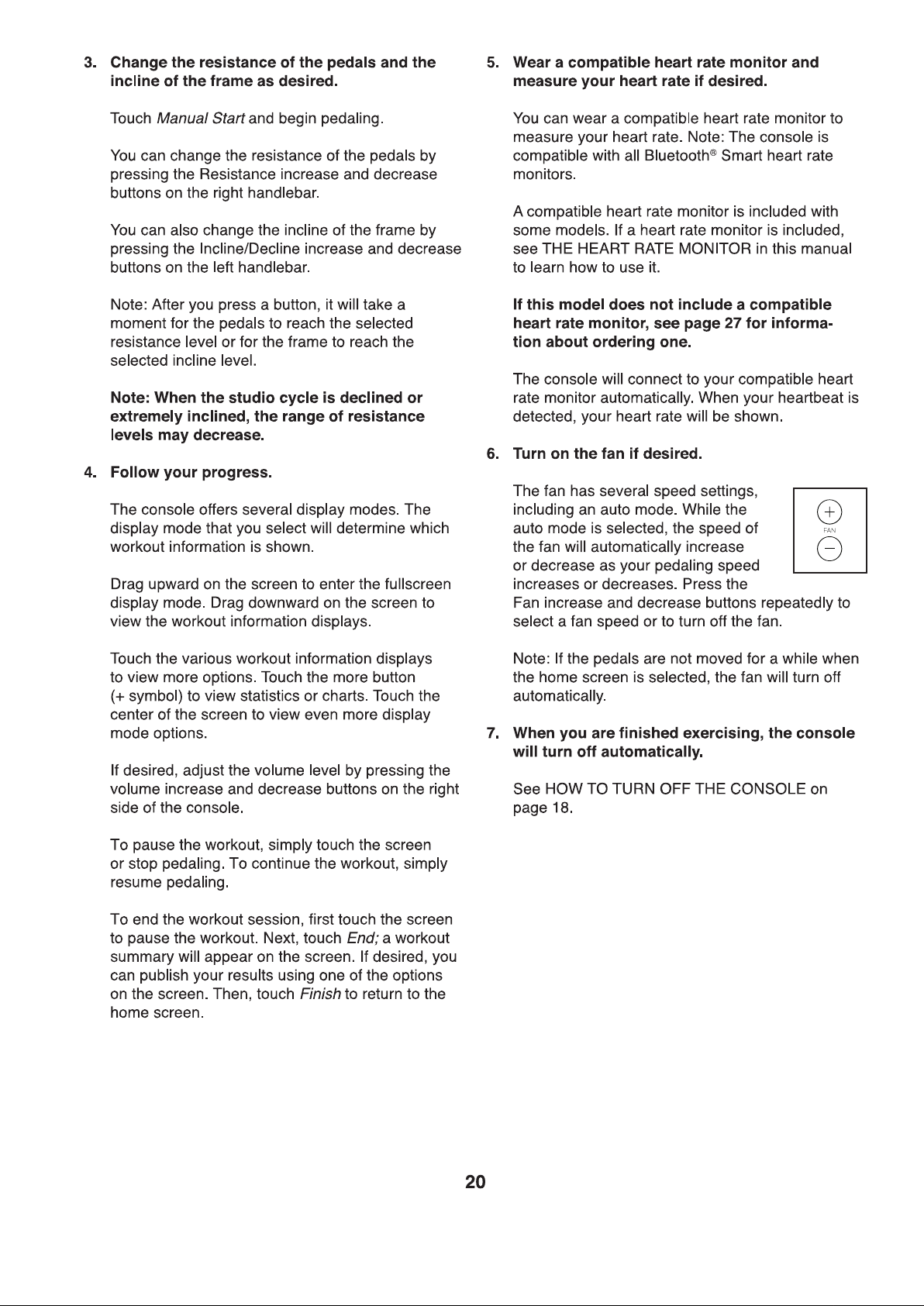 3. Change the resistance of the pedals and the incline of the frame as desired.

Touch Manual Start and begin pedaling.

You can change the resistance of the pedals by pressing the Resistance increase and decrease buttons on the right handlebar.

You can also change the incline of the frame by pressing the Incline/Decline increase and decrease buttons on the left handlebar.

Note: After you press a button, it will take a moment for the pedals to reach the selected resistance level or for the frame to reach the selected incline level.

Note: When the studio cycle is declined or extremely inclined, the range of resistance levels may decrease.

4. Follow your progress.

The console offers several display modes. The display mode that you select will determine which workout information is shown.

Drag upward on the screen to enter the fullscreen display mode. Drag downward on the screen to view the workout information displays.

Touch the various workout information displays to view more options. Touch the more button (+ symbol) to view statistics or charts. Touch the center of the screen to view even more display mode options.

If desired, adjust the volume level by pressing the volume increase and decrease buttons on the right side of the console.

To pause the workout, simply touch the screen or stop pedaling. To continue the workout, simply resume pedaling.

To end the workout session, first touch the screen to pause the workout. Next, touch End; a workout summary will appear on the screen. If desired, you can publish your results using one of the options on the screen. Then, touch Finish to return to the home screen.

5. Wear a compatible heart rate monitor and measure your heart rate if desired.

You can wear a compatible heart rate monitor to measure your heart rate. Note: The console is compatible with all Bluetooth® Smart heart rate monitors.

A compatible heart rate monitor is included with some models. If a heart rate monitor is included, see THE HEART RATE MONITOR in this manual to learn how to use it.

If this model does not include a compatible heart rate monitor, see page 27 for information about ordering one.

The console will connect to your compatible heart rate monitor automatically. When your heartbeat is detected, your heart rate will be shown.

6. Turn on the fan if desired.

The fan has several speed settings, including an auto mode. While the auto mode is selected, the speed of the fan will automatically increase or decrease as your pedaling speed increases or decreases. Press the Fan increase and decrease buttons repeatedly to select a fan speed or to turn off the fan.

+
FAN
−

Note: If the pedals are not moved for a while when the home screen is selected, the fan will turn off automatically.

7. When you are finished exercising, the console will turn off automatically.

See HOW TO TURN OFF THE CONSOLE on page 18.

20